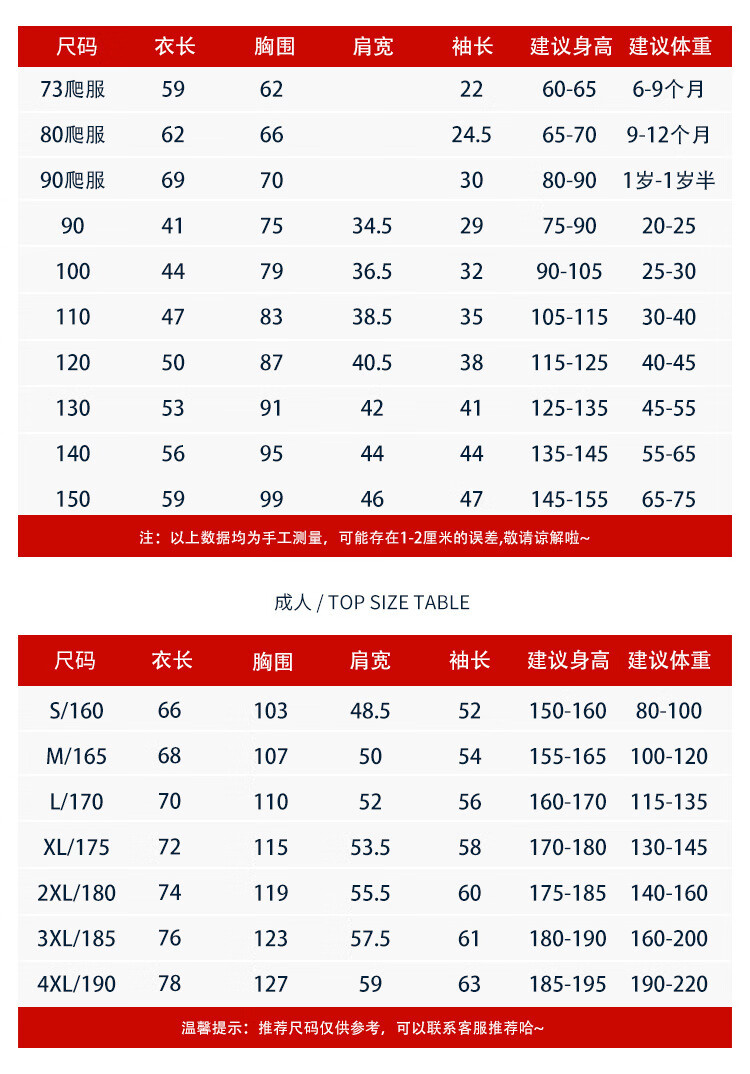 | 尺码 | 衣长 | 胸围 | 肩宽 | 袖长 | 建议身高 | 建议体重 |
|---|---|---|---|---|---|---|
| 73爬服 | 59 | 62 |  | 22 | 60-65 | 6-9个月 |
| 80爬服 | 62 | 66 |  | 24.5 | 65-70 | 9-12个月 |
| 90爬服 | 69 | 70 |  | 30 | 80-90 | 1岁-1岁半 |
| 90 | 41 | 75 | 34.5 | 29 | 75-90 | 20-25 |
| 100 | 44 | 79 | 36.5 | 32 | 90-105 | 25-30 |
| 110 | 47 | 83 | 38.5 | 35 | 105-115 | 30-40 |
| 120 | 50 | 87 | 40.5 | 38 | 115-125 | 40-45 |
| 130 | 53 | 91 | 42 | 41 | 125-135 | 45-55 |
| 140 | 56 | 95 | 44 | 44 | 135-145 | 55-65 |
| 150 | 59 | 99 | 46 | 47 | 145-155 | 65-75 |

注：以上数据均为手工测量，可能存在1-2厘米的误差,敬请谅解啦~

成人 / TOP SIZE TABLE

| 尺码 | 衣长 | 胸围 | 肩宽 | 袖长 | 建议身高 | 建议体重 |
|---|---|---|---|---|---|---|
| S/160 | 66 | 103 | 48.5 | 52 | 150-160 | 80-100 |
| M/165 | 68 | 107 | 50 | 54 | 155-165 | 100-120 |
| L/170 | 70 | 110 | 52 | 56 | 160-170 | 115-135 |
| XL/175 | 72 | 115 | 53.5 | 58 | 170-180 | 130-145 |
| 2XL/180 | 74 | 119 | 55.5 | 60 | 175-185 | 140-160 |
| 3XL/185 | 76 | 123 | 57.5 | 61 | 180-190 | 160-200 |
| 4XL/190 | 78 | 127 | 59 | 63 | 185-195 | 190-220 |

温馨提示：推荐尺码仅供参考，可以联系客服推荐哈~